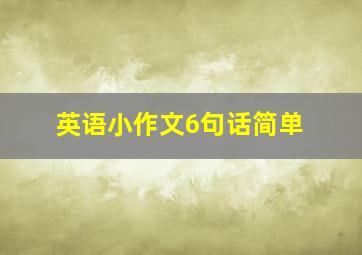 英语小作文6句话简单